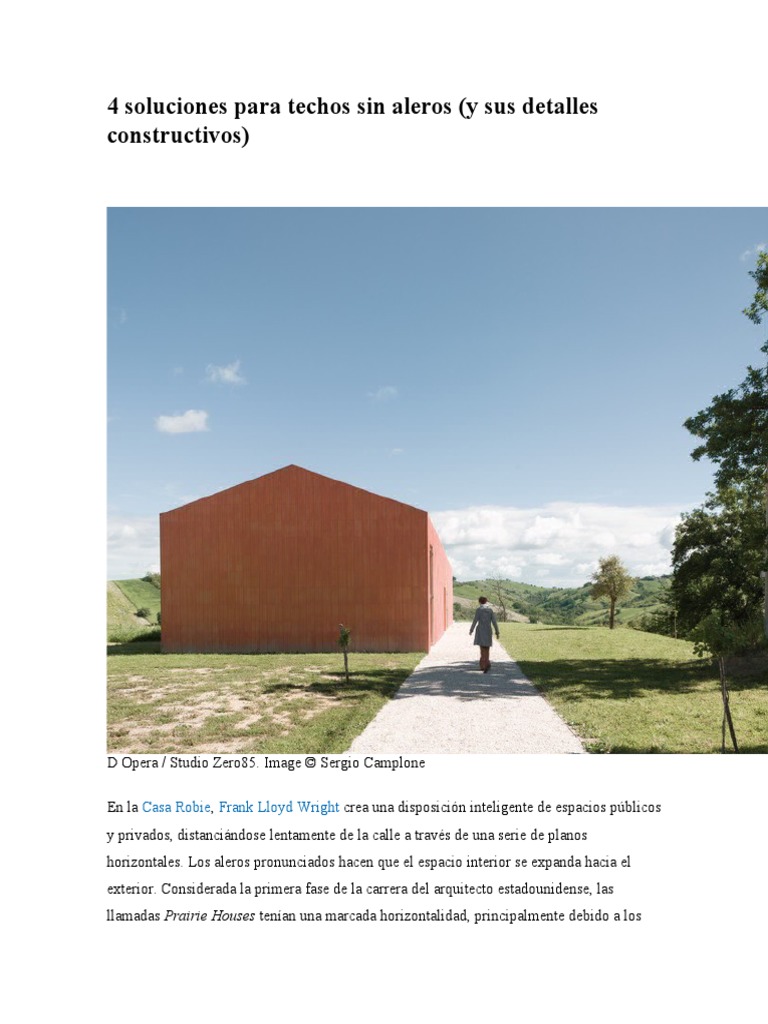 4 soluciones para techos sin aleros (y sus detalles constructivos)

D Opera / Studio Zero85. Image © Sergio Camplone

En la Casa Robie, Frank Lloyd Wright crea una disposición inteligente de espacios públicos y privados, distanciándose lentamente de la calle a través de una serie de planos horizontales. Los aleros pronunciados hacen que el espacio interior se expanda hacia el exterior. Considerada la primera fase de la carrera del arquitecto estadounidense, las llamadas Prairie Houses tenían una marcada horizontalidad, principalmente debido a los